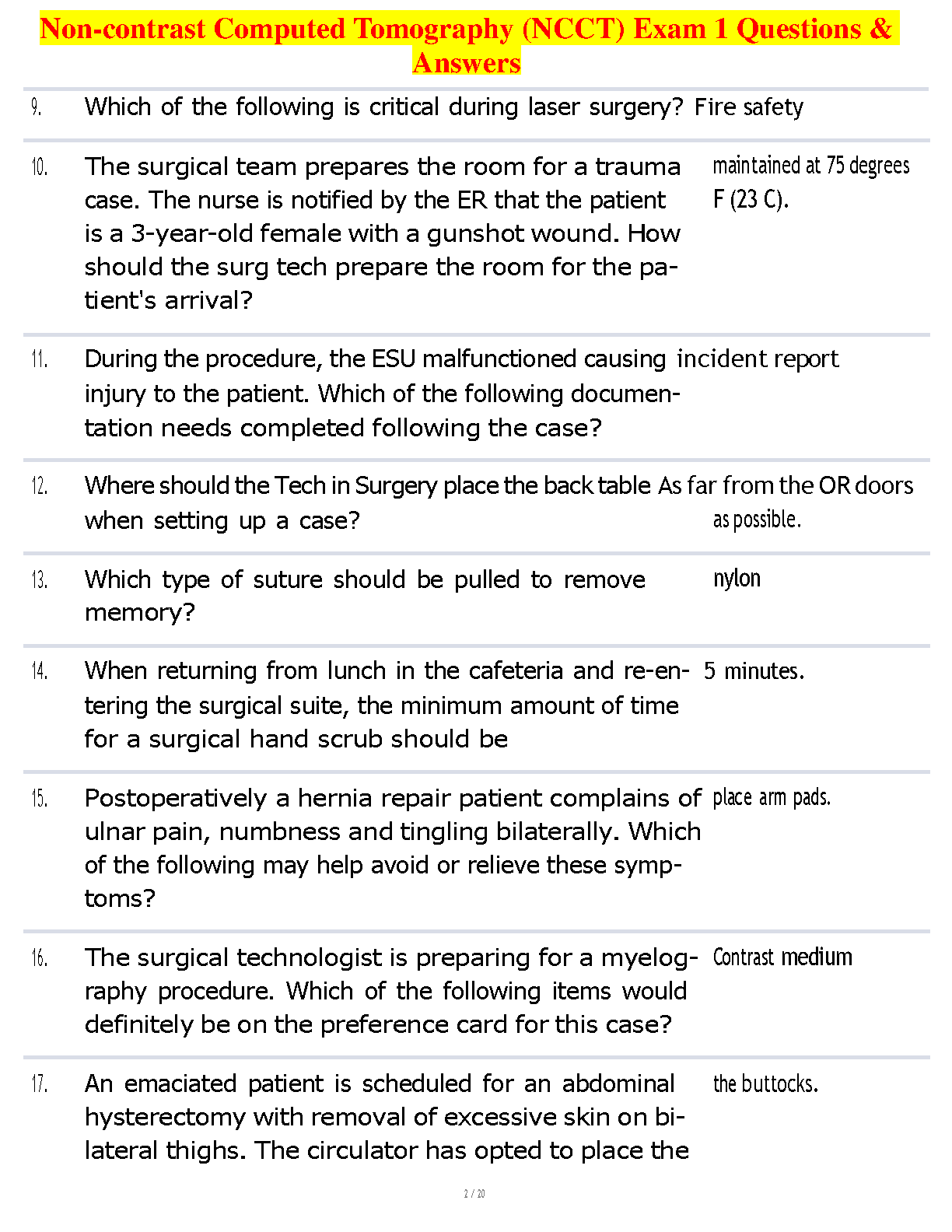 Non-contrast Computed Tomography (NCCT) Exam 1 Questions & Answers

9. Which of the following is critical during laser surgery? Fire safety

10. The surgical team prepares the room for a trauma case. The nurse is notified by the ER that the patient is a 3-year-old female with a gunshot wound. How should the surg tech prepare the room for the patient's arrival? maintained at 75 degrees F (23 C).

11. During the procedure, the ESU malfunctioned causing injury to the patient. Which of the following documentation needs completed following the case? incident report

12. Where should the Tech in Surgery place the back table when setting up a case? As far from the OR doors as possible.

13. Which type of suture should be pulled to remove memory? nylon

14. When returning from lunch in the cafeteria and re-entering the surgical suite, the minimum amount of time for a surgical hand scrub should be 5 minutes.

15. Postoperatively a hernia repair patient complains of ulnar pain, numbness and tingling bilaterally. Which of the following may help avoid or relieve these symptoms? place arm pads.

16. The surgical technologist is preparing for a myelography procedure. Which of the following items would definitely be on the preference card for this case? Contrast medium

17. An emaciated patient is scheduled for an abdominal hysterectomy with removal of excessive skin on bilateral thighs. The circulator has opted to place the the buttocks.

2 / 20